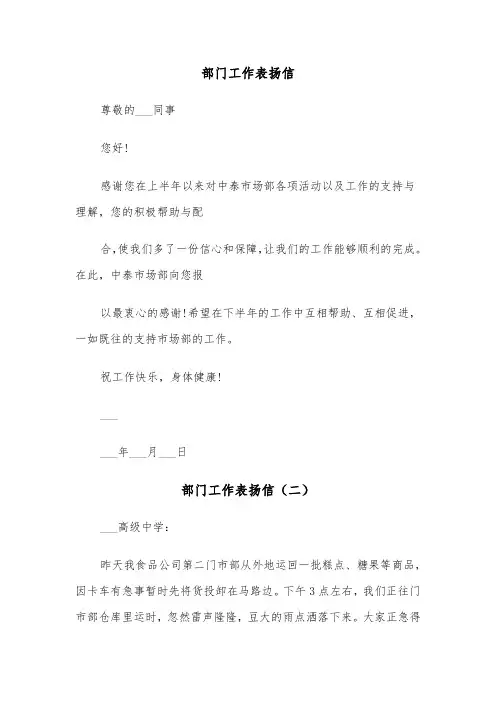 部门工作表扬信

尊敬的___同事

您好!

感谢您在上半年以来对中泰市场部各项活动以及工作的支持与理解，您的积极帮助与配

合,使我们多了一份信心和保障,让我们的工作能够顺利的完成。在此，中泰市场部向您报

以最衷心的感谢!希望在下半年的工作中互相帮助、互相促进，一如既往的支持市场部的工作。

祝工作快乐，身体健康!

___

___年___月___日

部门工作表扬信（二）

___高级中学:

昨天我食品公司第二门市部从外地运回一批糕点、糖果等商品，因卡车有急事暂时先将货投卸在马路边。下午3点左右，我们正往门市部仓库里运时，忽然雷声隆隆，豆大的雨点洒落下来。大家正急得